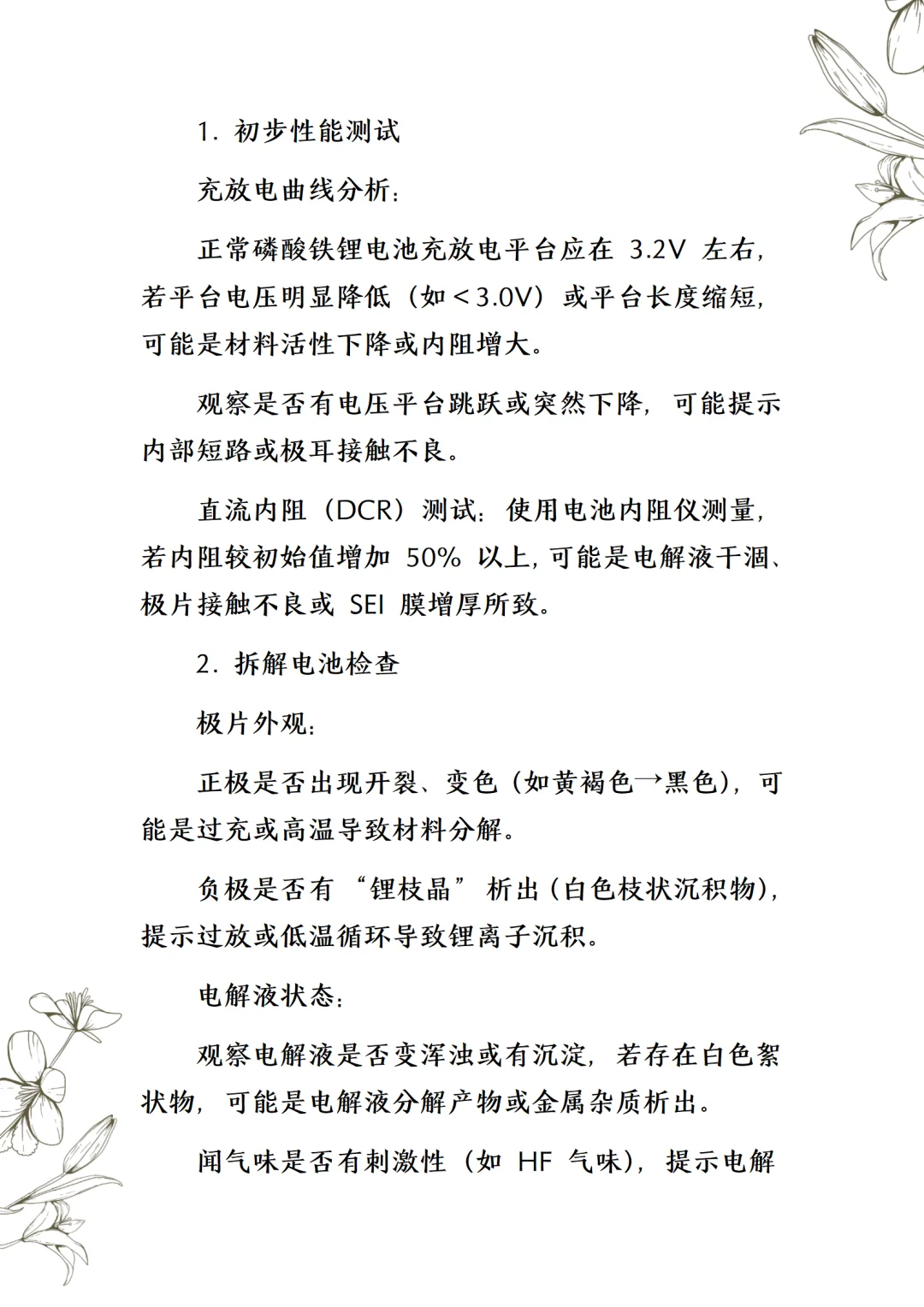 1. 初步性能测试

充放电曲线分析：

正常磷酸铁锂电池充放电平台应在 3.2V 左右，若平台电压明显降低（如＜3.0V）或平台长度缩短，可能是材料活性下降或内阻增大。

观察是否有电压平台跳跃或突然下降，可能提示内部短路或极耳接触不良。

直流内阻（DCR）测试：使用电池内阻仪测量，若内阻较初始值增加 50% 以上，可能是电解液干涸、极片接触不良或 SEI 膜增厚所致。

2. 拆解电池检查

极片外观：

正极是否出现开裂、变色（如黄褐色→黑色），可能是过充或高温导致材料分解。

负极是否有“锂枝晶”析出（白色枝状沉积物），提示过放或低温循环导致锂离子沉积。

电解液状态：

观察电解液是否变浑浊或有沉淀，若存在白色絮状物，可能是电解液分解产物或金属杂质析出。

闻气味是否有刺激性（如 HF 气味），提示电解